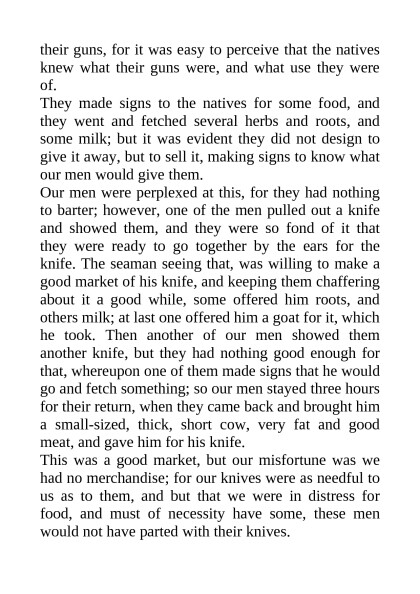 their guns, for it was easy to perceive that the natives knew what their guns were, and what use they were of.

They made signs to the natives for some food, and they went and fetched several herbs and roots, and some milk; but it was evident they did not design to give it away, but to sell it, making signs to know what our men would give them.

Our men were perplexed at this, for they had nothing to barter; however, one of the men pulled out a knife and showed them, and they were so fond of it that they were ready to go together by the ears for the knife. The seaman seeing that, was willing to make a good market of his knife, and keeping them chaffering about it a good while, some offered him roots, and others milk; at last one offered him a goat for it, which he took. Then another of our men showed them another knife, but they had nothing good enough for that, whereupon one of them made signs that he would go and fetch something; so our men stayed three hours for their return, when they came back and brought him a small-sized, thick, short cow, very fat and good meat, and gave him for his knife.

This was a good market, but our misfortune was we had no merchandise; for our knives were as needful to us as to them, and but that we were in distress for food, and must of necessity have some, these men would not have parted with their knives.